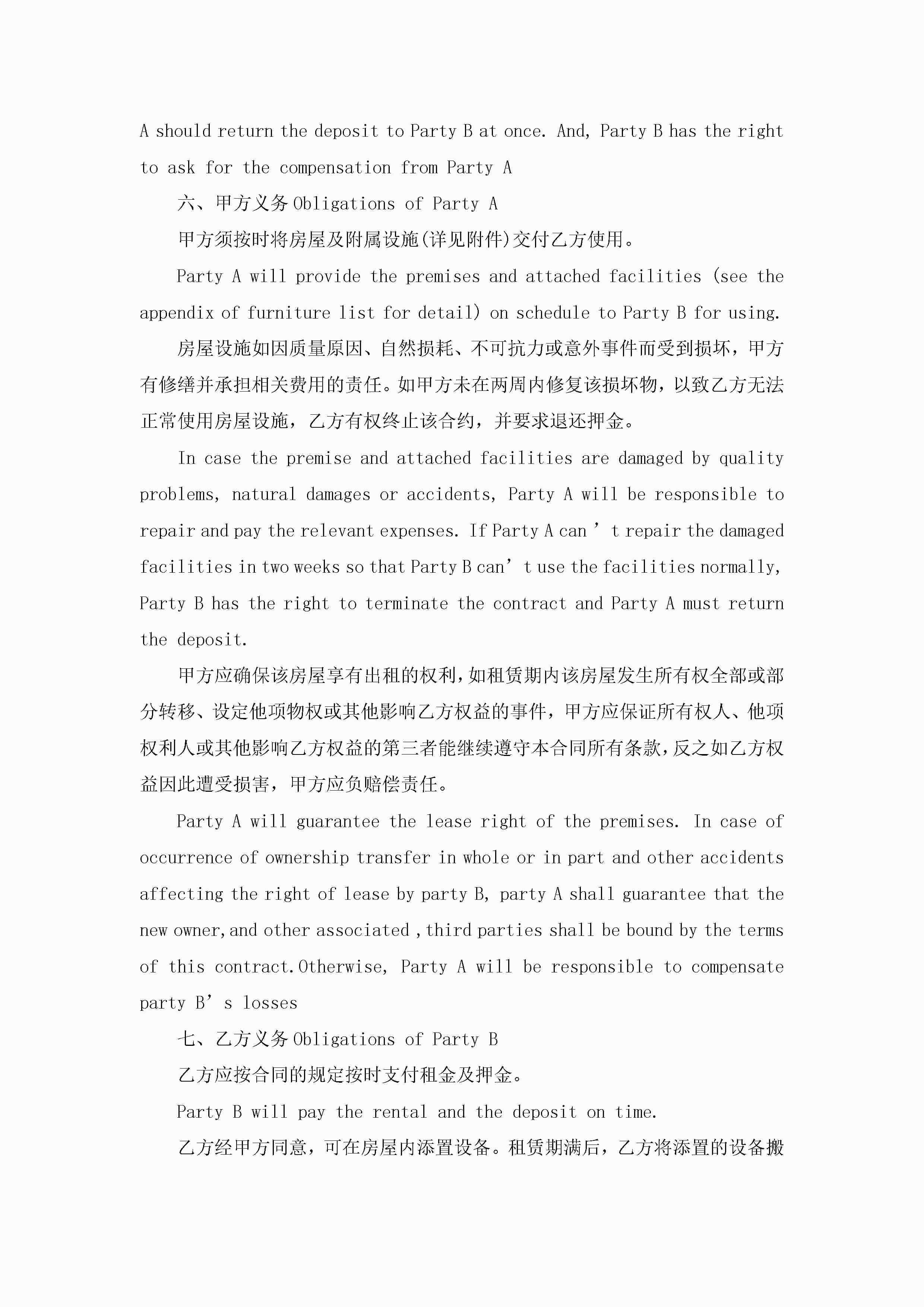 A should return the deposit to Party B at once. And, Party B has the right to ask for the compensation from Party A

六、甲方义务 Obligations of Party A

甲方须按时将房屋及附属设施(详见附件)交付乙方使用。

Party A will provide the premises and attached facilities (see the appendix of furniture list for detail) on schedule to Party B for using.

房屋设施如因质量原因、自然损耗、不可抗力或意外事件而受到损坏，甲方有修缮并承担相关费用的责任。如甲方未在两周内修复该损坏物，以致乙方无法正常使用房屋设施，乙方有权终止该合约，并要求退还押金。

In case the premise and attached facilities are damaged by quality problems, natural damages or accidents, Party A will be responsible to repair and pay the relevant expenses. If Party A can ’ t repair the damaged facilities in two weeks so that Party B can’ t use the facilities normally, Party B has the right to terminate the contract and Party A must return the deposit.

甲方应确保该房屋享有出租的权利，如租赁期内该房屋发生所有权全部或部分转移、设定他项物权或其他影响乙方权益的事件，甲方应保证所有权人、他项权利人或其他影响乙方权益的第三者能继续遵守本合同所有条款，反之如乙方权益因此遭受损害，甲方应负赔偿责任。

Party A will guarantee the lease right of the premises. In case of occurrence of ownership transfer in whole or in part and other accidents affecting the right of lease by party B, party A shall guarantee that the new owner,and other associated ,third parties shall be bound by the terms of this contract.Otherwise, Party A will be responsible to compensate party B’ s losses

七、乙方义务 Obligations of Party B

乙方应按合同的规定按时支付租金及押金。

Party B will pay the rental and the deposit on time.

乙方经甲方同意，可在房屋内添置设备。租赁期满后，乙方将添置的设备搬